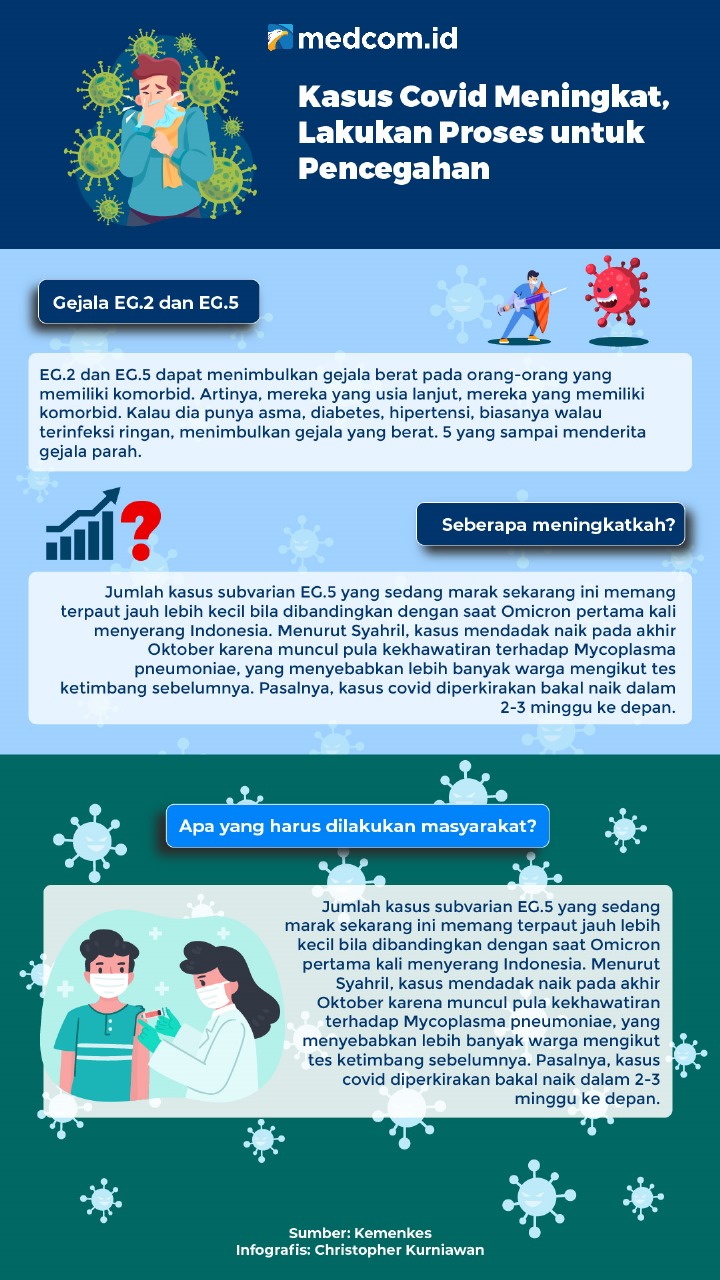 medcom.id

Kasus Covid Meningkat, Lakukan Proses untuk Pencegahan

Gejala EG.2 dan EG.5

EG.2 dan EG.5 dapat menimbulkan gejala berat pada orang-orang yang memiliki komorbid. Artinya, mereka yang usia lanjut, mereka yang memiliki komorbid. Kalau dia punya asma, diabetes, hipertensi, biasanya walau terinfeksi ringan, menimbulkan gejala yang berat. 5 yang sampai menderita gejala parah.

Seberapa meningkatkah?

Jumlah kasus subvarian EG.5 yang sedang marak sekarang ini memang terpaut jauh lebih kecil bila dibandingkan dengan saat Omicron pertama kali menyerang Indonesia. Menurut Syahril, kasus mendadak naik pada akhir Oktober karena muncul pula kekhawatiran terhadap Mycoplasma pneumoniae, yang menyebabkan lebih banyak warga mengikut tes ketimbang sebelumnya. Pasalnya, kasus covid diperkirakan bakal naik dalam 2-3 minggu ke depan.

Apa yang harus dilakukan masyarakat?

Jumlah kasus subvarian EG.5 yang sedang marak sekarang ini memang terpaut jauh lebih kecil bila dibandingkan dengan saat Omicron pertama kali menyerang Indonesia. Menurut Syahril, kasus mendadak naik pada akhir Oktober karena muncul pula kekhawatiran terhadap Mycoplasma pneumoniae, yang menyebabkan lebih banyak warga mengikut tes ketimbang sebelumnya. Pasalnya, kasus covid diperkirakan bakal naik dalam 2-3 minggu ke depan.

Sumber: Kemenkes
Infografis: Christopher Kurniawan